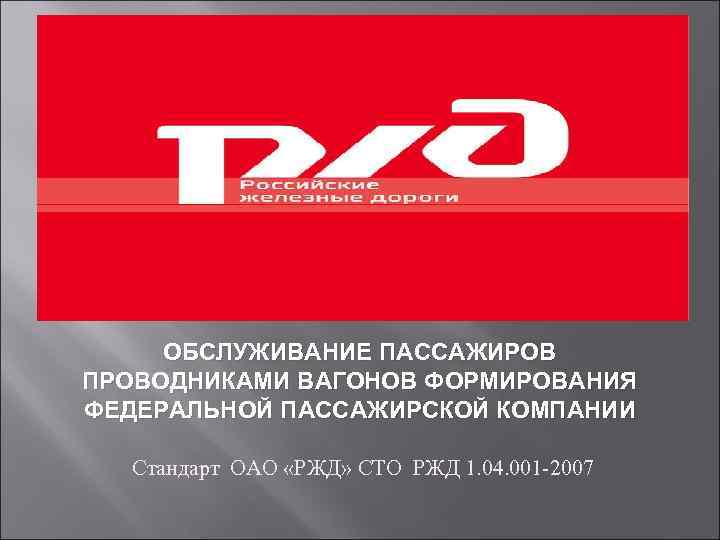 РЖД
Российские железные дороги

ОБСЛУЖИВАНИЕ ПАССАЖИРОВ ПРОВОДНИКАМИ ВАГОНОВ ФОРМИРОВАНИЯ ФЕДЕРАЛЬНОЙ ПАССАЖИРСКОЙ КОМПАНИИ

Стандарт ОАО «РЖД» СТО РЖД 1.04.001-2007